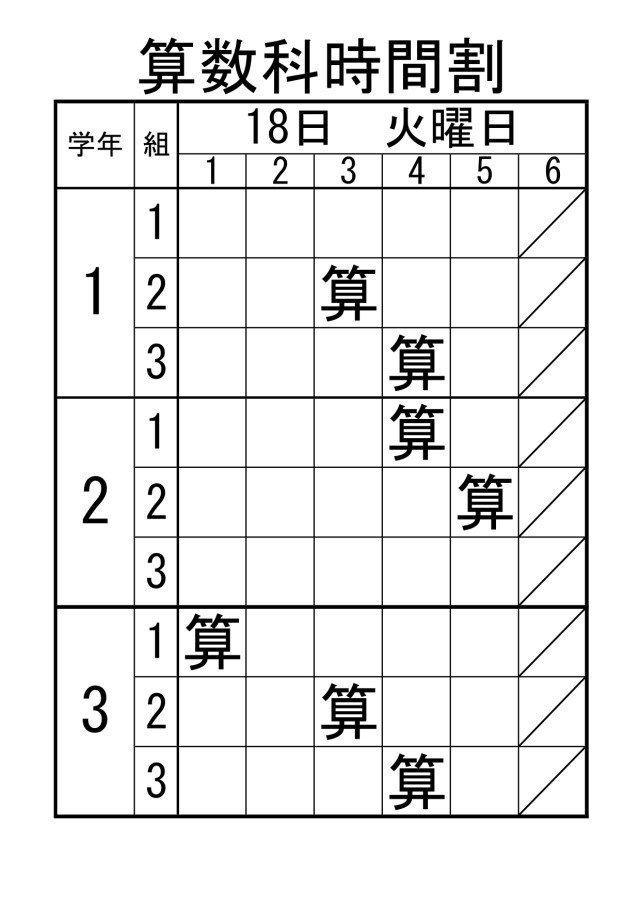 算数科時間割

| 学年 | 組 | 18日　火曜日 | | | | | |
|---|---|---|---|---|---|---|---|
| | | 1 | 2 | 3 | 4 | 5 | 6 |
| 1 | 1 | | | | | | |
| | 2 | | | 算 | | | |
| | 3 | | | | 算 | | |
| 2 | 1 | | | | 算 | | |
| | 2 | | | | | 算 | |
| | 3 | | | | | | |
| 3 | 1 | 算 | | | | | |
| | 2 | | | 算 | | | |
| | 3 | | | | 算 | | |